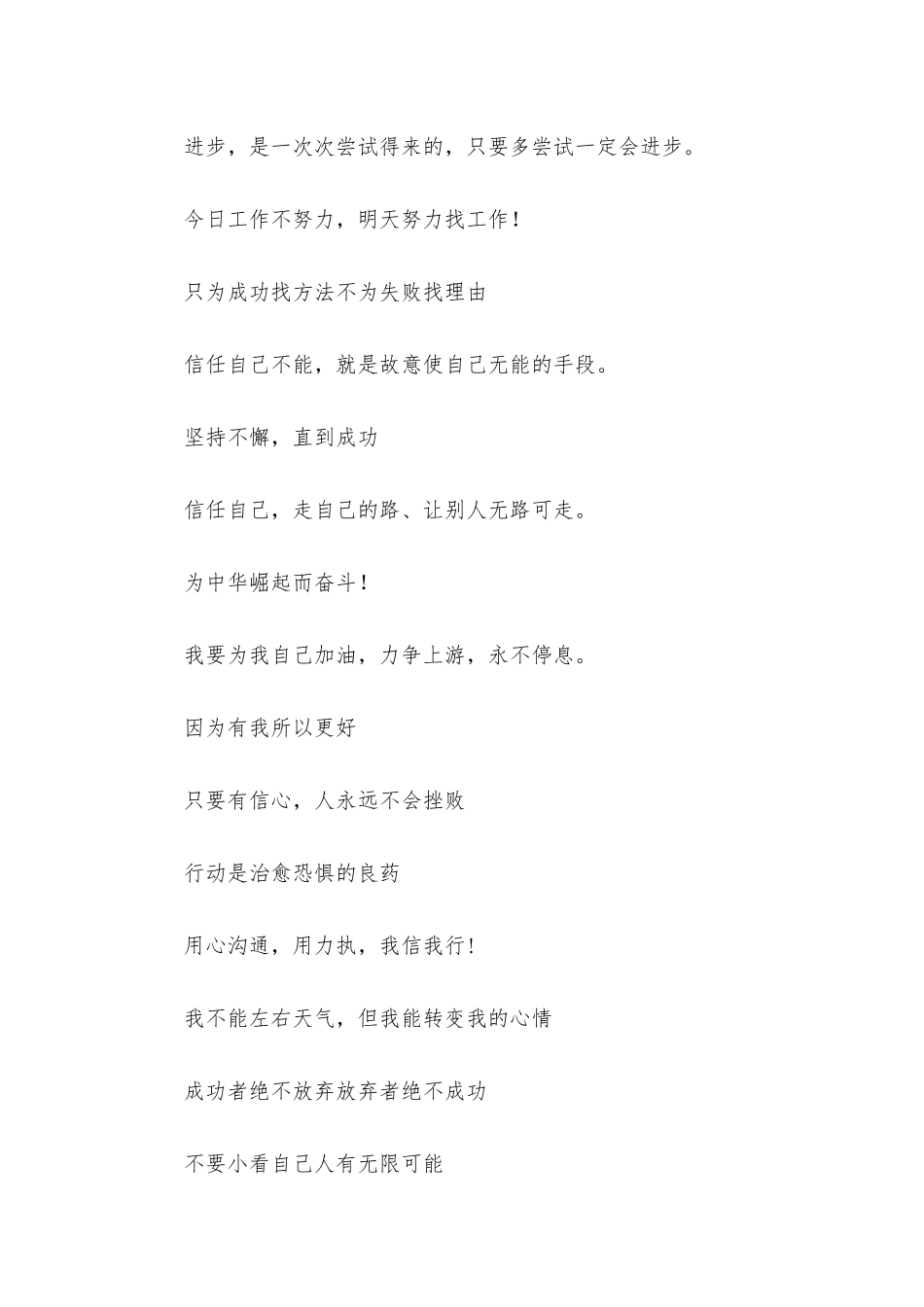 进步，是一次次尝试得来的，只要多尝试一定会进步。

今日工作不努力，明天努力找工作！

只为成功找方法不为失败找理由

信任自己不能，就是故意使自己无能的手段。

坚持不懈，直到成功

信任自己，走自己的路、让别人无路可走。

为中华崛起而奋斗！

我要为我自己加油，力争上游，永不停息。

因为有我所以更好

只要有信心，人永远不会挫败

行动是治愈恐惧的良药

用心沟通，用力执，我信我行！

我不能左右天气，但我能转变我的心情

成功者绝不放弃放弃者绝不成功

不要小看自己人有无限可能